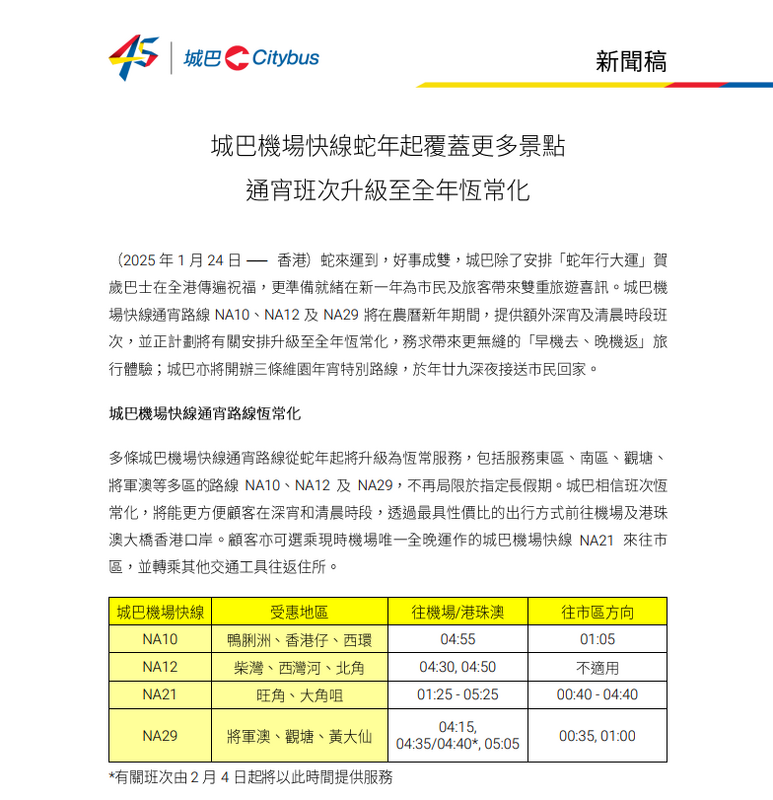 45 城巴 Citybus

新聞稿

城巴機場快線蛇年起覆蓋更多景點
通宵班次升級至全年恆常化

（2025 年 1 月 24 日 — 香港）蛇來運到，好事成雙，城巴除了安排「蛇年行大運」賀歲巴士在全港傳遍祝福，更準備就緒在新一年為市民及旅客帶來雙重旅遊喜訊。城巴機場快線通宵路線 NA10、NA12 及 NA29 將在農曆新年期間，提供額外深宵及清晨時段班次，並正計劃將有關安排升級至全年恆常化，務求帶來更無縫的「早機去、晚機返」旅行體驗；城巴亦將開辦三條維園年宵特別路線，於年廿九深夜接送市民回家。

城巴機場快線通宵路線恆常化

多條城巴機場快線通宵路線從蛇年起將升級為恆常服務，包括服務東區、南區、觀塘、將軍澳等多區的路線 NA10、NA12 及 NA29，不再局限於指定長假期。城巴相信班次恆常化，將能更方便顧客在深宵和清晨時段，透過最具性價比的出行方式前往機場及港珠澳大橋香港口岸。顧客亦可選乘現時機場唯一全晚運作的城巴機場快線 NA21 來往市區，並轉乘其他交通工具往返住所。

| 城巴機場快線 | 受惠地區 | 往機場/港珠澳 | 往市區方向 |
|---|---|---|---|
| NA10 | 鴨脷洲、香港仔、西環 | 04:55 | 01:05 |
| NA12 | 柴灣、西灣河、北角 | 04:30, 04:50 | 不適用 |
| NA21 | 旺角、大角咀 | 01:25 - 05:25 | 00:40 - 04:40 |
| NA29 | 將軍澳、觀塘、黃大仙 | 04:15, 04:35/04:40*, 05:05 | 00:35, 01:00 |

*有關班次由 2 月 4 日起將以此時間提供服務